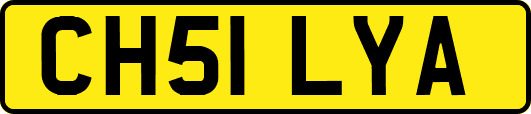 CH51 LYA